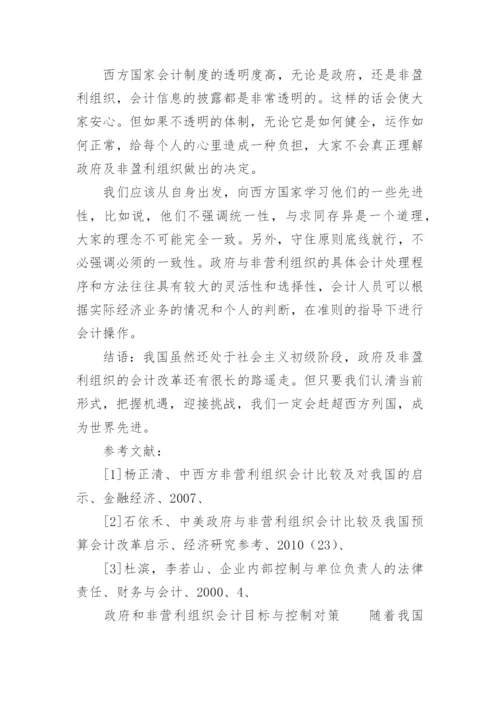 西方国家会计制度的透明度高，无论是政府，还是非盈利组织，会计信息的披露都是非常透明的。这样的话会使大家安心。但如果不透明的体制，无论它是如何健全，运作如何正常，给每个人的心里造成一种负担，大家不会真正理解政府及非盈利组织做出的决定。

我们应该从自身出发，向西方国家学习他们的一些先进性，比如说，他们不强调统一性，与求同存异是一个道理，大家的理念不可能完全一致。另外，守住原则底线就行，不必强调必须的一致性。政府与非营利组织的具体会计处理程序和方法往往具有较大的灵活性和选择性，会计人员可以根据实际经济业务的情况和个人的判断，在准则的指导下进行会计操作。

结语：我国虽然还处于社会主义初级阶段，政府及非盈利组织的会计改革还有很长的路遥走。但只要我们认清当前形式，把握机遇，迎接挑战，我们一定会赶超西方列国，成为世界先进。

参考文献：

[1]杨正清、中西方非营利组织会计比较及对我国的启示、金融经济、2007、

[2]石依禾、中美政府与非营利组织会计比较及我国预算会计改革启示、经济研究参考、2010（23）、

[3]杜滨，李若山、企业内部控制与单位负责人的法律责任、财务与会计、2000、4、

政府和非营利组织会计目标与控制对策　　随着我国